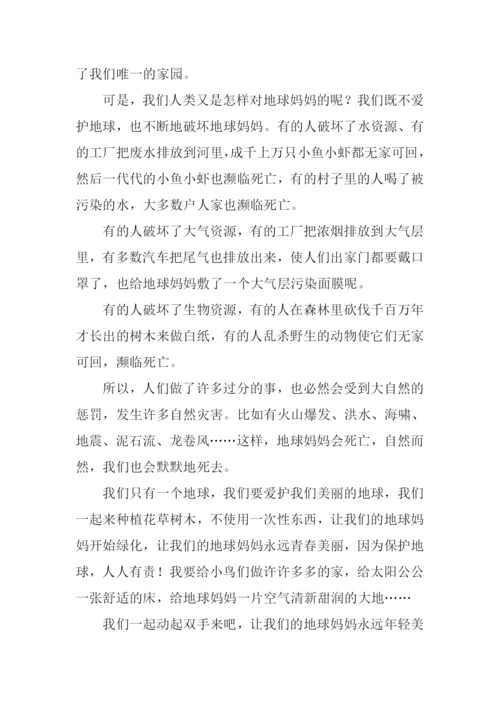 了我们唯一的家园。

可是，我们人类又是怎样对地球妈妈的呢？我们既不爱护地球，也不断地破坏地球妈妈。有的人破坏了水资源、有的工厂把废水排放到河里，成千上万只小鱼小虾都无家可回，然后一代代的小鱼小虾也濒临死亡，有的村子里的人喝了被污染的水，大多数户人家也濒临死亡。

有的人破坏了大气资源，有的工厂把浓烟排放到大气层里，有多数汽车把尾气也排放出来，使人们出家门都要戴口罩了，也给地球妈妈敷了一个大气层污染面膜呢。

有的人破坏了生物资源，有的人在森林里砍伐千百万年才长出的树木来做白纸，有的人乱杀野生的动物使它们无家可回，濒临死亡。

所以，人们做了许多过分的事，也必然会受到大自然的惩罚，发生许多自然灾害。比如有火山爆发、洪水、海啸、地震、泥石流、龙卷风……这样，地球妈妈会死亡，自然而然，我们也会默默地死去。

我们只有一个地球，我们要爱护我们美丽的地球，我们一起来种植花草树木，不使用一次性东西，让我们的地球妈妈开始绿化，让我们的地球妈妈永远青春美丽，因为保护地球，人人有责！我要给小鸟们做许许多多的家，给太阳公公一张舒适的床，给地球妈妈一片空气清新甜润的大地……

我们一起动起双手来吧，让我们的地球妈妈永远年轻美